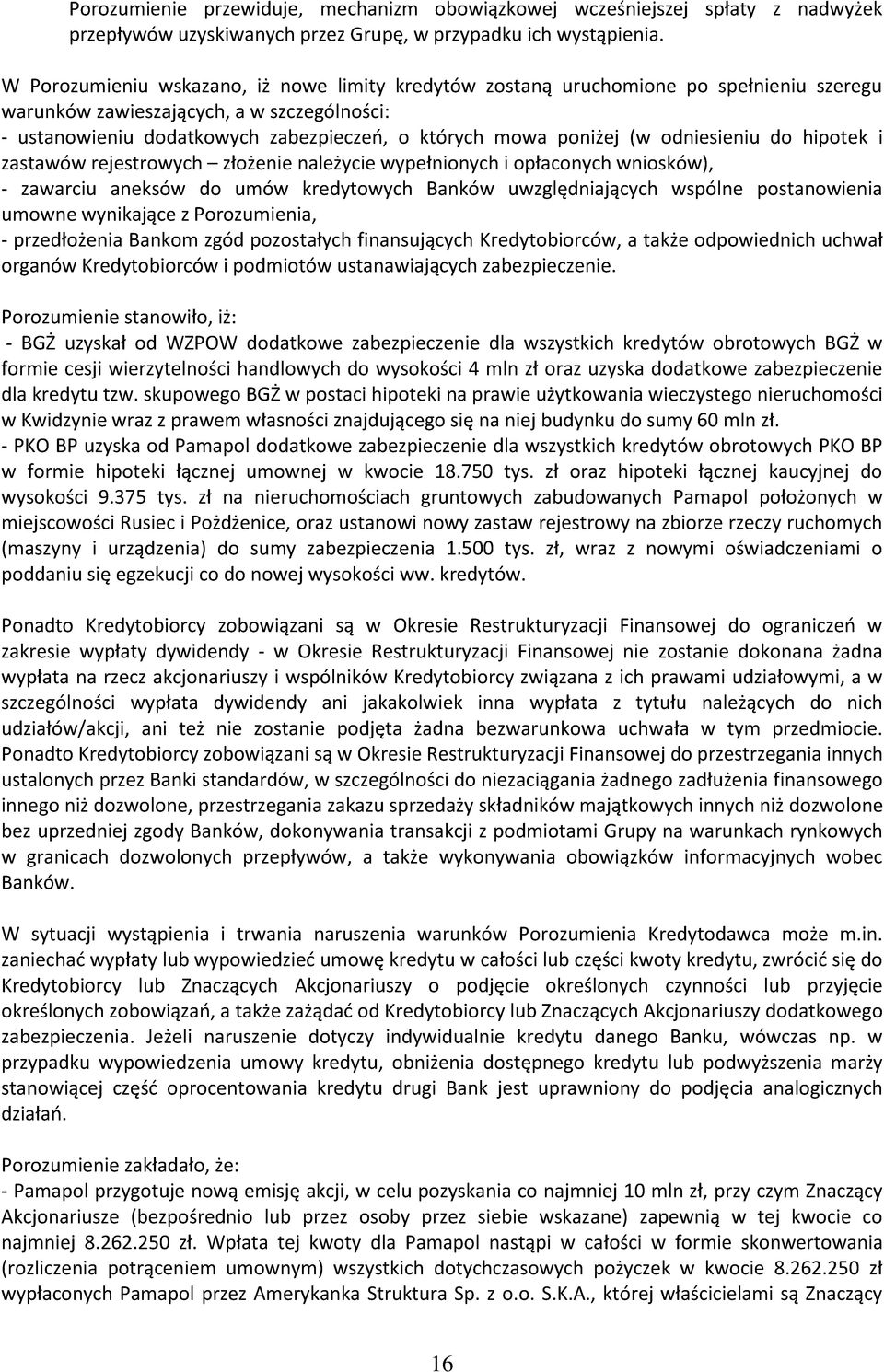 Porozumienie przewiduje, mechanizm obowiązkowej wcześniejszej spłaty z nadwyżek przepływów uzyskiwanych przez Grupę, w przypadku ich wystąpienia.

W Porozumieniu wskazano, iż nowe limity kredytów zostaną uruchomione po spełnieniu szeregu warunków zawieszających, a w szczególności:
- ustanowieniu dodatkowych zabezpieczeń, o których mowa poniżej (w odniesieniu do hipotek i zastawów rejestrowych – złożenie należycie wypełnionych i opłaconych wniosków),
- zawarciu aneksów do umów kredytowych Banków uwzględniających wspólne postanowienia umowne wynikające z Porozumienia,
- przedłożenia Bankom zgód pozostałych finansujących Kredytobiorców, a także odpowiednich uchwał organów Kredytobiorców i podmiotów ustanawiających zabezpieczenie.

Porozumienie stanowiło, iż:
- BGŻ uzyskał od WZPOW dodatkowe zabezpieczenie dla wszystkich kredytów obrotowych BGŻ w formie cesji wierzytelności handlowych do wysokości 4 mln zł oraz uzyska dodatkowe zabezpieczenie dla kredytu tzw. skupowego BGŻ w postaci hipoteki na prawie użytkowania wieczystego nieruchomości w Kwidzynie wraz z prawem własności znajdującego się na niej budynku do sumy 60 mln zł.
- PKO BP uzyska od Pamapol dodatkowe zabezpieczenie dla wszystkich kredytów obrotowych PKO BP w formie hipoteki łącznej umownej w kwocie 18.750 tys. zł oraz hipoteki łącznej kaucyjnej do wysokości 9.375 tys. zł na nieruchomościach gruntowych zabudowanych Pamapol położonych w miejscowości Rusiec i Pożdżenice, oraz ustanowi nowy zastaw rejestrowy na zbiorze rzeczy ruchomych (maszyny i urządzenia) do sumy zabezpieczenia 1.500 tys. zł, wraz z nowymi oświadczeniami o poddaniu się egzekucji co do nowej wysokości ww. kredytów.

Ponadto Kredytobiorcy zobowiązani są w Okresie Restrukturyzacji Finansowej do ograniczeń w zakresie wypłaty dywidendy - w Okresie Restrukturyzacji Finansowej nie zostanie dokonana żadna wypłata na rzecz akcjonariuszy i wspólników Kredytobiorcy związana z ich prawami udziałowymi, a w szczególności wypłata dywidendy ani jakakolwiek inna wypłata z tytułu należących do nich udziałów/akcji, ani też nie zostanie podjęta żadna bezwarunkowa uchwała w tym przedmiocie. Ponadto Kredytobiorcy zobowiązani są w Okresie Restrukturyzacji Finansowej do przestrzegania innych ustalonych przez Banki standardów, w szczególności do niezaciągania żadnego zadłużenia finansowego innego niż dozwolone, przestrzegania zakazu sprzedaży składników majątkowych innych niż dozwolone bez uprzedniej zgody Banków, dokonywania transakcji z podmiotami Grupy na warunkach rynkowych w granicach dozwolonych przepływów, a także wykonywania obowiązków informacyjnych wobec Banków.

W sytuacji wystąpienia i trwania naruszenia warunków Porozumienia Kredytodawca może m.in. zaniechać wypłaty lub wypowiedzieć umowę kredytu w całości lub części kwoty kredytu, zwrócić się do Kredytobiorcy lub Znaczących Akcjonariuszy o podjęcie określonych czynności lub przyjęcie określonych zobowiązań, a także zażądać od Kredytobiorcy lub Znaczących Akcjonariuszy dodatkowego zabezpieczenia. Jeżeli naruszenie dotyczy indywidualnie kredytu danego Banku, wówczas np. w przypadku wypowiedzenia umowy kredytu, obniżenia dostępnego kredytu lub podwyższenia marży stanowiącej część oprocentowania kredytu drugi Bank jest uprawniony do podjęcia analogicznych działań.

Porozumienie zakładało, że:
- Pamapol przygotuje nową emisję akcji, w celu pozyskania co najmniej 10 mln zł, przy czym Znaczący Akcjonariusze (bezpośrednio lub przez osoby przez siebie wskazane) zapewnią w tej kwocie co najmniej 8.262.250 zł. Wpłata tej kwoty dla Pamapol nastąpi w całości w formie skonwertowania (rozliczenia potrąceniem umownym) wszystkich dotychczasowych pożyczek w kwocie 8.262.250 zł wypłaconych Pamapol przez Amerykanka Struktura Sp. z o.o. S.K.A., której właścicielami są Znaczący

16